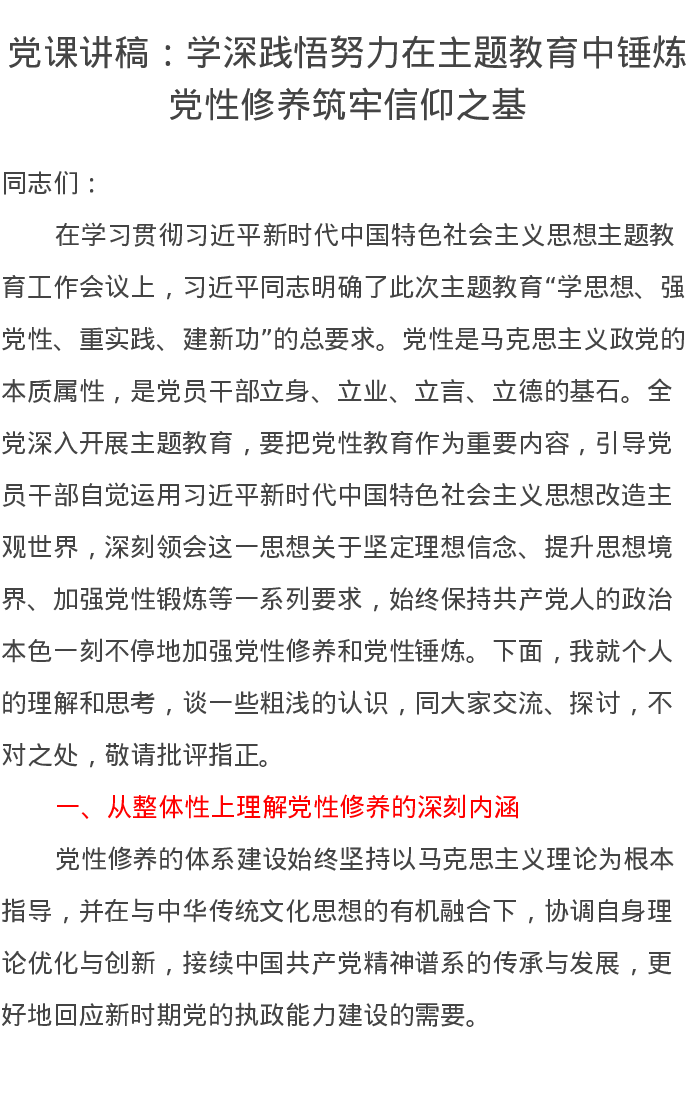 党课讲稿：学深践悟努力在主题教育中锤炼党性修养筑牢信仰之基

同志们：

在学习贯彻习近平新时代中国特色社会主义思想主题教育工作会议上，习近平同志明确了此次主题教育“学思想、强党性、重实践、建新功”的总要求。党性是马克思主义政党的本质属性，是党员干部立身、立业、立言、立德的基石。全党深入开展主题教育，要把党性教育作为重要内容，引导党员干部自觉运用习近平新时代中国特色社会主义思想改造主观世界，深刻领会这一思想关于坚定理想信念、提升思想境界、加强党性锻炼等一系列要求，始终保持共产党人的政治本色一刻不停地加强党性修养和党性锤炼。下面，我就个人的理解和思考，谈一些粗浅的认识，同大家交流、探讨，不对之处，敬请批评指正。

一、从整体性上理解党性修养的深刻内涵

党性修养的体系建设始终坚持以马克思主义理论为根本指导，并在与中华传统文化思想的有机融合下，协调自身理论优化与创新，接续中国共产党精神谱系的传承与发展，更好地回应新时期党的执政能力建设的需要。